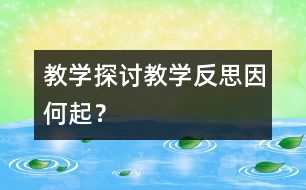 教学探讨教学反思因何起？